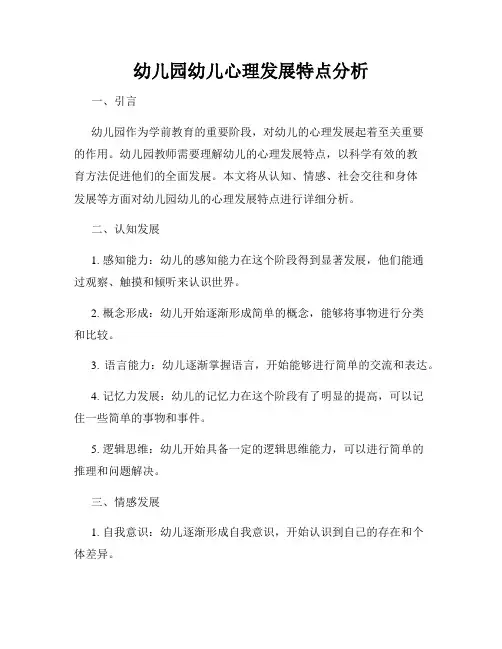 幼儿园幼儿心理发展特点分析

一、引言

幼儿园作为学前教育的重要阶段，对幼儿的心理发展起着至关重要的作用。幼儿园教师需要理解幼儿的心理发展特点，以科学有效的教育方法促进他们的全面发展。本文将从认知、情感、社会交往和身体发展等方面对幼儿园幼儿的心理发展特点进行详细分析。

二、认知发展

1. 感知能力：幼儿的感知能力在这个阶段得到显著发展，他们能通过观察、触摸和倾听来认识世界。

2. 概念形成：幼儿开始逐渐形成简单的概念，能够将事物进行分类和比较。

3. 语言能力：幼儿逐渐掌握语言，开始能够进行简单的交流和表达。

4. 记忆力发展：幼儿的记忆力在这个阶段有了明显的提高，可以记住一些简单的事物和事件。

5. 逻辑思维：幼儿开始具备一定的逻辑思维能力，可以进行简单的推理和问题解决。

三、情感发展

1. 自我意识：幼儿逐渐形成自我意识，开始认识到自己的存在和个体差异。